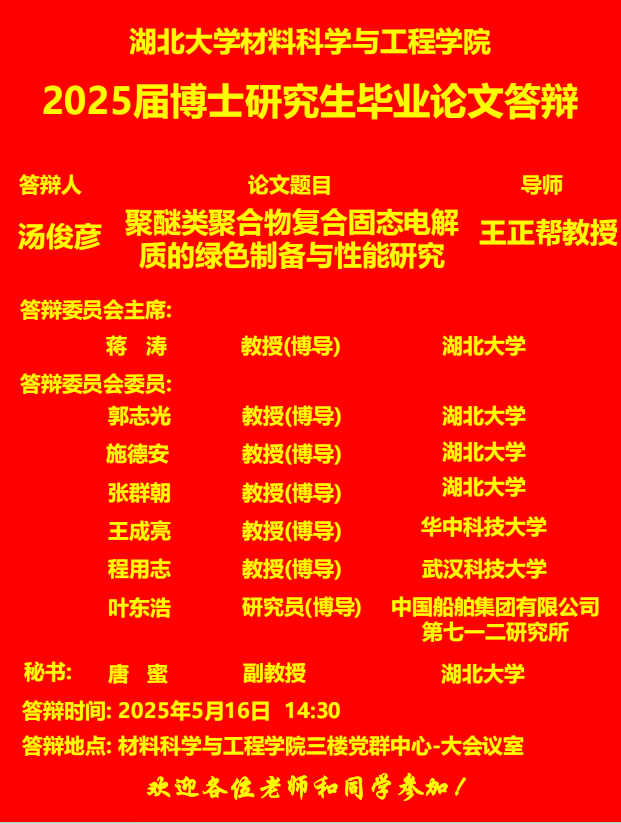 湖北大学材料科学与工程学院

2025届博士研究生毕业论文答辩

答辩人 论文题目 导师

汤俊彦 聚醚类聚合物复合固态电解质的绿色制备与性能研究 王正帮教授

答辩委员会主席:

蒋 涛 教授(博导) 湖北大学

答辩委员会委员:

郭志光 教授(博导) 湖北大学

施德安 教授(博导) 湖北大学

张群朝 教授(博导) 湖北大学

王成亮 教授(博导) 华中科技大学

程用志 教授(博导) 武汉科技大学

叶东浩 研究员(博导) 中国船舶集团有限公司第七一二研究所

秘书: 唐 蜜 副教授 湖北大学

答辩时间: 2025年5月16日 14:30

答辩地点: 材料科学与工程学院三楼党群中心-大会议室

欢迎各位老师和同学参加!